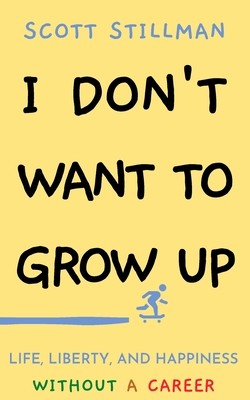 SCOTT STILLMAN

I DON'T WANT TO GROW UP

LIFE, LIBERTY, AND HAPPINESS
WITHOUT A CAREER